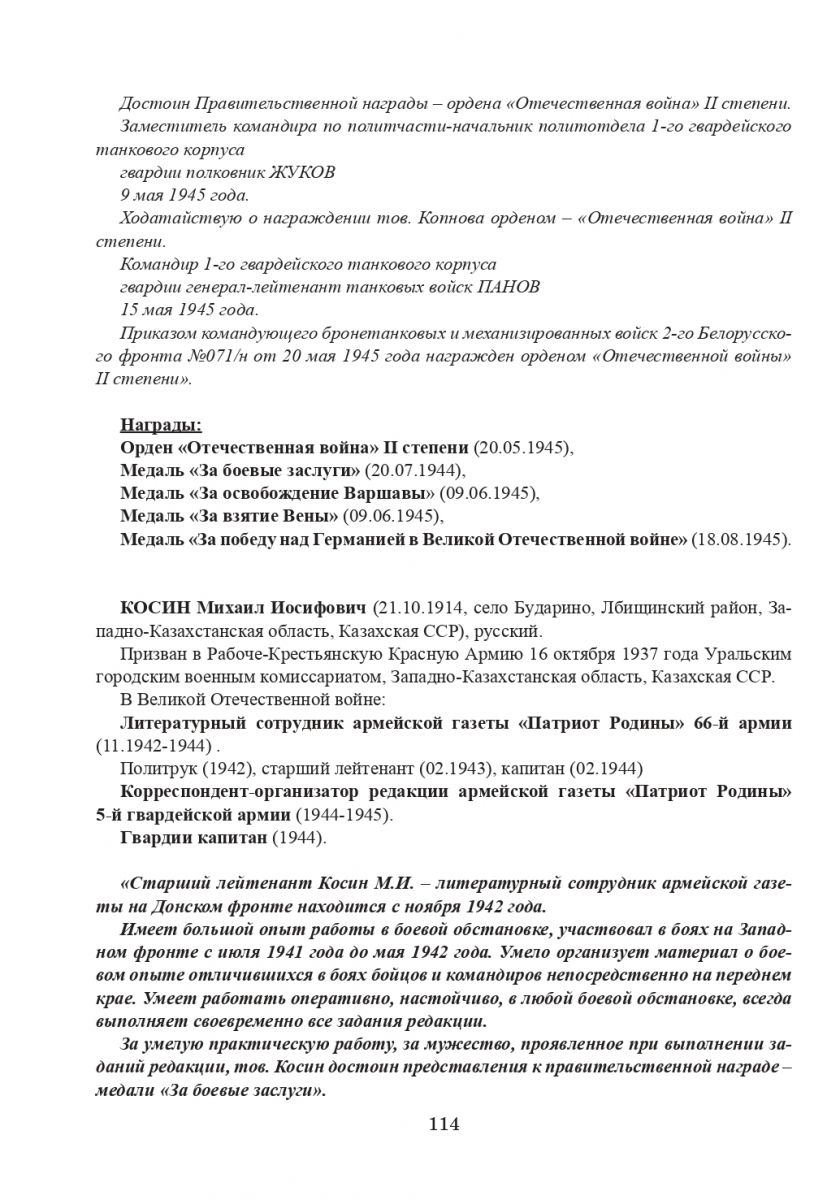 Достоин Правительственной награды – ордена «Отечественная война» II степени.
Заместитель командира по политчасти-начальник политотдела 1-го гвардейского танкового корпуса
гвардии полковник ЖУКОВ
9 мая 1945 года.
Ходатайствую о награждении тов. Копнова орденом – «Отечественная война» II степени.
Командир 1-го гвардейского танкового корпуса
гвардии генерал-лейтенант танковых войск ПАНОВ
15 мая 1945 года.
Приказом командующего бронетанковых и механизированных войск 2-го Белорусского фронта №071/н от 20 мая 1945 года награжден орденом «Отечественной войны» II степени».

Награды:
Орден «Отечественная война» II степени (20.05.1945),
Медаль «За боевые заслуги» (20.07.1944),
Медаль «За освобождение Варшавы» (09.06.1945),
Медаль «За взятие Вены» (09.06.1945),
Медаль «За победу над Германией в Великой Отечественной войне» (18.08.1945).

КОСИН Михаил Иосифович (21.10.1914, село Бударино, Лбищинский район, Западно-Казахстанская область, Казахская ССР), русский.
Призван в Рабоче-Крестьянскую Красную Армию 16 октября 1937 года Уральским городским военным комиссариатом, Западно-Казахстанская область, Казахская ССР.
В Великой Отечественной войне:
Литературный сотрудник армейской газеты «Патриот Родины» 66-й армии (11.1942-1944) .
Политрук (1942), старший лейтенант (02.1943), капитан (02.1944)
Корреспондент-организатор редакции армейской газеты «Патриот Родины» 5-й гвардейской армии (1944-1945).
Гвардии капитан (1944).

«Старший лейтенант Косин М.И. – литературный сотрудник армейской газеты на Донском фронте находится с ноября 1942 года.
Имеет большой опыт работы в боевой обстановке, участвовал в боях на Западном фронте с июля 1941 года до мая 1942 года. Умело организует материал о боевом опыте отличившихся в боях бойцов и командиров непосредственно на переднем крае. Умеет работать оперативно, настойчиво, в любой боевой обстановке, всегда выполняет своевременно все задания редакции.
За умелую практическую работу, за мужество, проявленное при выполнении заданий редакции, тов. Косин достоин представления к правительственной награде – медали «За боевые заслуги».

114